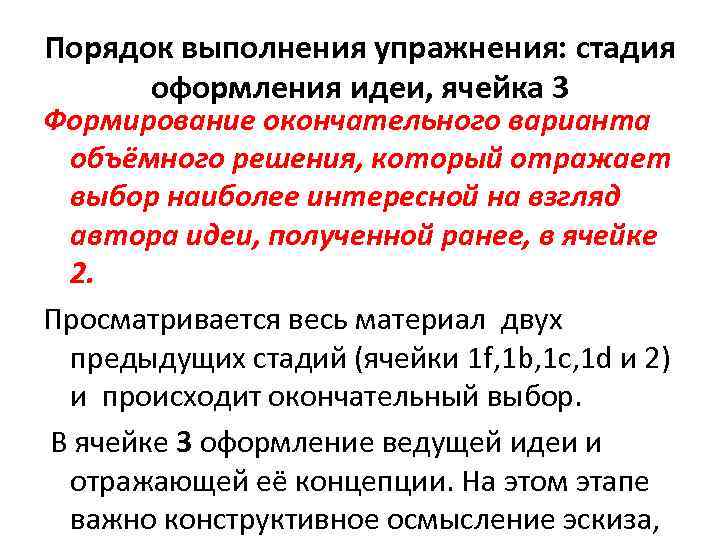 Порядок выполнения упражнения: стадия оформления идеи, ячейка 3

Формирование окончательного варианта объёмного решения, который отражает выбор наиболее интересной на взгляд автора идеи, полученной ранее, в ячейке 2.

Просматривается весь материал двух предыдущих стадий (ячейки 1f,1b,1c,1d и 2) и происходит окончательный выбор.

В ячейке 3 оформление ведущей идеи и отражающей её концепции. На этом этапе важно конструктивное осмысление эскиза,